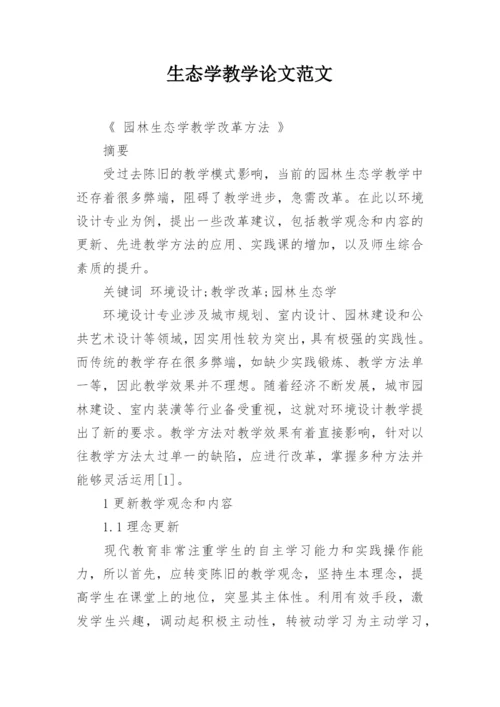 生态学教学论文范文

《 园林生态学教学改革方法 》

摘要

受过去陈旧的教学模式影响，当前的园林生态学教学中还存着很多弊端，阻碍了教学进步，急需改革。在此以环境设计专业为例，提出一些改革建议，包括教学观念和内容的更新、先进教学方法的应用、实践课的增加，以及师生综合素质的提升。

关键词 环境设计;教学改革;园林生态学

环境设计专业涉及城市规划、室内设计、园林建设和公共艺术设计等领域，因实用性较为突出，具有极强的实践性。而传统的教学存在很多弊端，如缺少实践锻炼、教学方法单一等，因此教学效果并不理想。随着经济不断发展，城市园林建设、室内装潢等行业备受重视，这就对环境设计教学提出了新的要求。教学方法对教学效果有着直接影响，针对以往教学方法太过单一的缺陷，应进行改革，掌握多种方法并能够灵活运用[1]。

1 更新教学观念和内容

1.1 理念更新

现代教育非常注重学生的自主学习能力和实践操作能力，所以首先，应转变陈旧的教学观念，坚持生本理念，提高学生在课堂上的地位，突显其主体性。利用有效手段，激发学生兴趣，调动起积极主动性，转被动学习为主动学习，